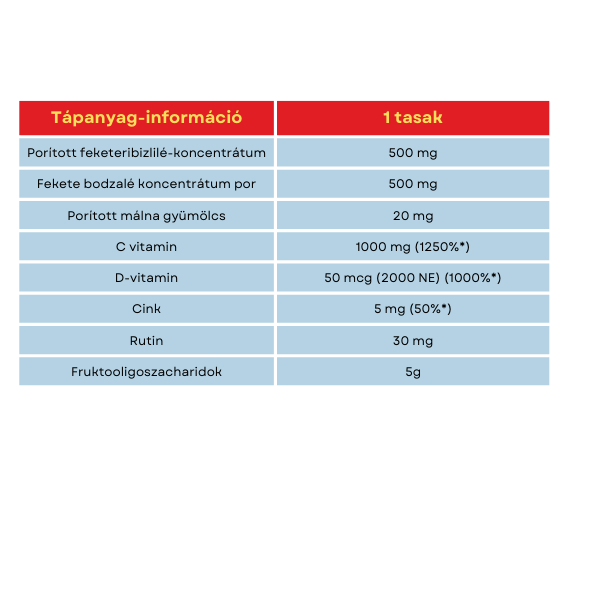 | Tápanyag-információ | 1 tasak |
|---|---|
| Poritott feketeribizlilé-koncentrátum | 500 mg |
| Fekete bodzalé koncentrátum por | 500 mg |
| Porított málna gyümölcs | 20 mg |
| C vitamin | 1000 mg (1250%*) |
| D-vitamin | 50 mcg (2000 NE) (1000%*) |
| Cink | 5 mg (50%*) |
| Rutin | 30 mg |
| Fruktooligoszacharidok | 5g |